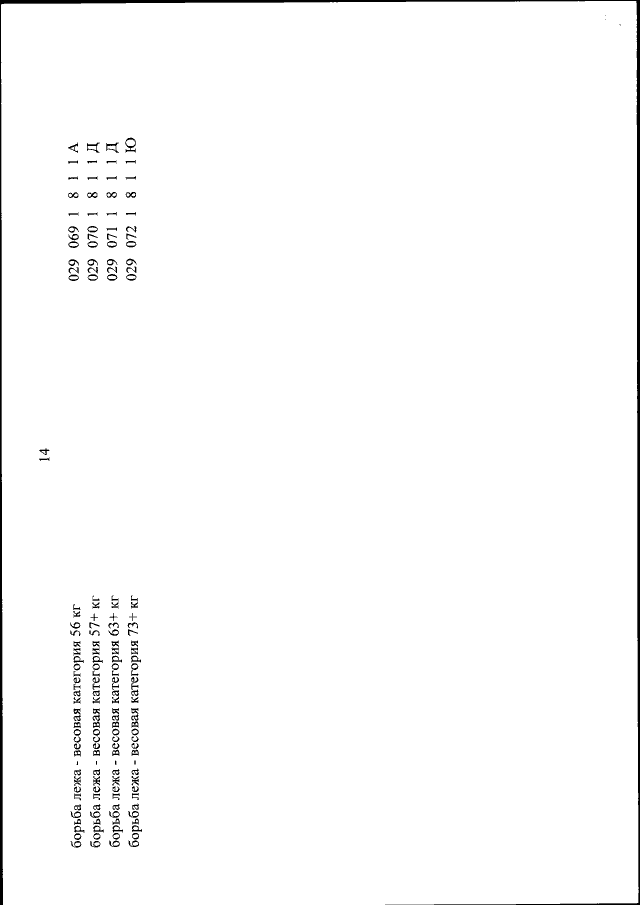 14

борьба лежа - весовая категория 56 кг 029 069 1 8 1 1 А
борьба лежа - весовая категория 57+ кг 029 070 1 8 1 1 Д
борьба лежа - весовая категория 63+ кг 029 071 1 8 1 1 Д
борьба лежа - весовая категория 73+ кг 029 072 1 8 1 1 Ю